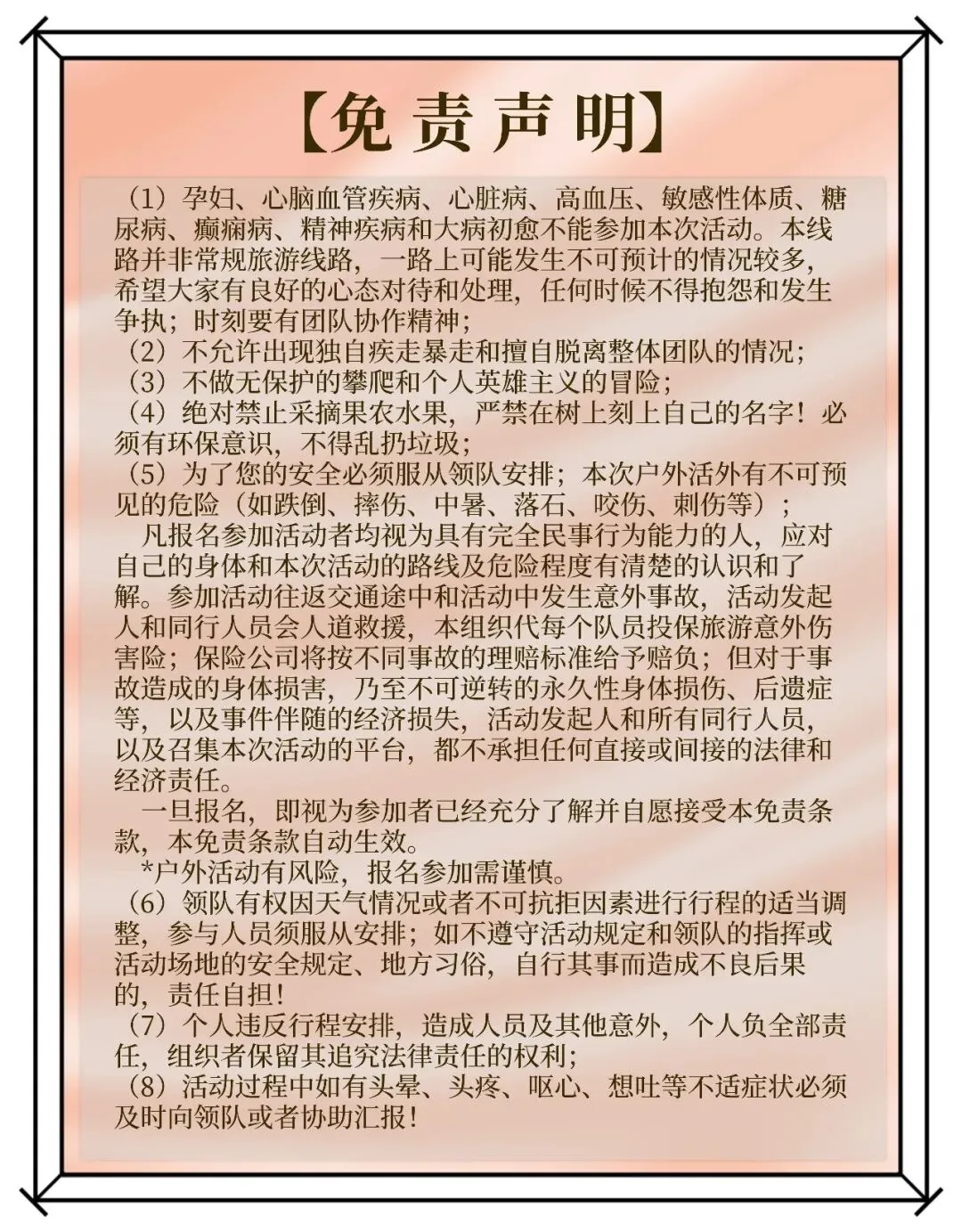 【免责声明】

（1）孕妇、心脑血管疾病、心脏病、高血压、敏感性体质、糖尿病、癫痫病、精神疾病和大病初愈不能参加本次活动。本线路并非常规旅游线路，一路上可能发生不可预计的情况较多，希望大家有良好的心态对待和处理，任何时候不得抱怨和发生争执；时刻要有团队协作精神；
（2）不允许出现独自疾走暴走和擅自脱离整体团队的情况；
（3）不做无保护的攀爬和个人英雄主义的冒险；
（4）绝对禁止采摘果农水果，严禁在树上刻上自己的名字！必须有环保意识，不得乱扔垃圾；
（5）为了您的安全必须服从领队安排；本次户外活外有不可预见的危险（如跌倒、摔伤、中暑、落石、咬伤、刺伤等）；
凡报名参加活动者均视为具有完全民事行为能力的人，应对自己的身体和本次活动的路线及危险程度有清楚的认识和了解。参加活动往返交通途中和活动中发生意外事故，活动发起人和同行人员会人道救援，本组织代每个队员投保旅游意外伤害险；保险公司将按不同事故的理赔标准给予赔负；但对于事故造成的身体损害，乃至不可逆转的永久性身体损伤、后遗症等，以及事件伴随的经济损失，活动发起人和所有同行人员，以及召集本次活动的平台，都不承担任何直接或间接的法律和经济责任。
一旦报名，即视为参加者已经充分了解并自愿接受本免责条款，本免责条款自动生效。
*户外活动有风险，报名参加需谨慎。
（6）领队有权因天气情况或者不可抗拒因素进行行程的适当调整，参与人员须服从安排；如不遵守活动规定和领队的指挥或活动场地的安全规定、地方习俗，自行其事而造成不良后果的，责任自担！
（7）个人违反行程安排，造成人员及其他意外，个人负全部责任，组织者保留其追究法律责任的权利；
（8）活动过程中如有头晕、头疼、呕心、想吐等不适症状必须及时向领队或者协助汇报！